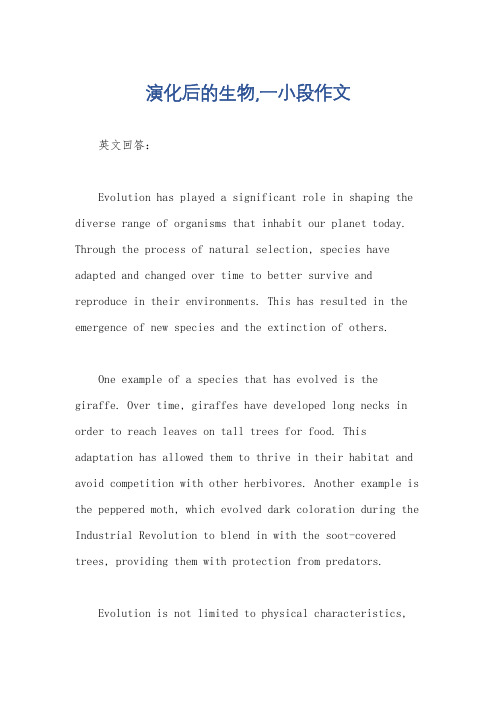 演化后的生物,一小段作文

英文回答：

Evolution has played a significant role in shaping the diverse range of organisms that inhabit our planet today. Through the process of natural selection, species have adapted and changed over time to better survive and reproduce in their environments. This has resulted in the emergence of new species and the extinction of others.

One example of a species that has evolved is the giraffe. Over time, giraffes have developed long necks in order to reach leaves on tall trees for food. This adaptation has allowed them to thrive in their habitat and avoid competition with other herbivores. Another example is the peppered moth, which evolved dark coloration during the Industrial Revolution to blend in with the soot-covered trees, providing them with protection from predators.

Evolution is not limited to physical characteristics,